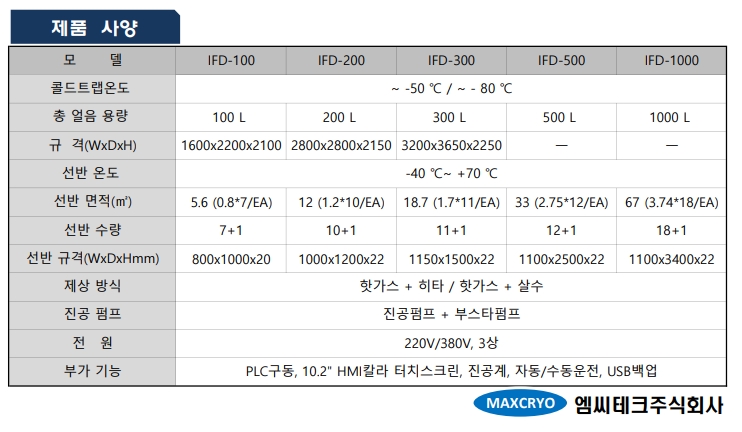 제품 사양

| 모 델 | IFD-100 | IFD-200 | IFD-300 | IFD-500 | IFD-1000 |
|---|---|---|---|---|---|
| 콜드트랩온도 | ~ -50 ℃ / ~ - 80 ℃ | | | | |
| 총 얼음 용량 | 100 L | 200 L | 300 L | 500 L | 1000 L |
| 규 격(WxDxH) | 1600x2200x2100 | 2800x2800x2150 | 3200x3650x2250 | — | — |
| 선반 온도 | -40 ℃~ +70 ℃ | | | | |
| 선반 면적(㎡) | 5.6 (0.8*7/EA) | 12 (1.2*10/EA) | 18.7 (1.7*11/EA) | 33 (2.75*12/EA) | 67 (3.74*18/EA) |
| 선반 수량 | 7+1 | 10+1 | 11+1 | 12+1 | 18+1 |
| 선반 규격(WxDxHmm) | 800x1000x20 | 1000x1200x22 | 1150x1500x22 | 1100x2500x22 | 1100x3400x22 |
| 제상 방식 | 핫가스 + 히타 / 핫가스 + 살수 | | | | |
| 진공 펌프 | 진공펌프 + 부스타펌프 | | | | |
| 전 원 | 220V/380V, 3상 | | | | |
| 부가 기능 | PLC구동, 10.2" HMI칼라 터치스크린, 진공계, 자동/수동운전, USB백업 | | | | |

MAXCRYO 엠씨테크주식회사